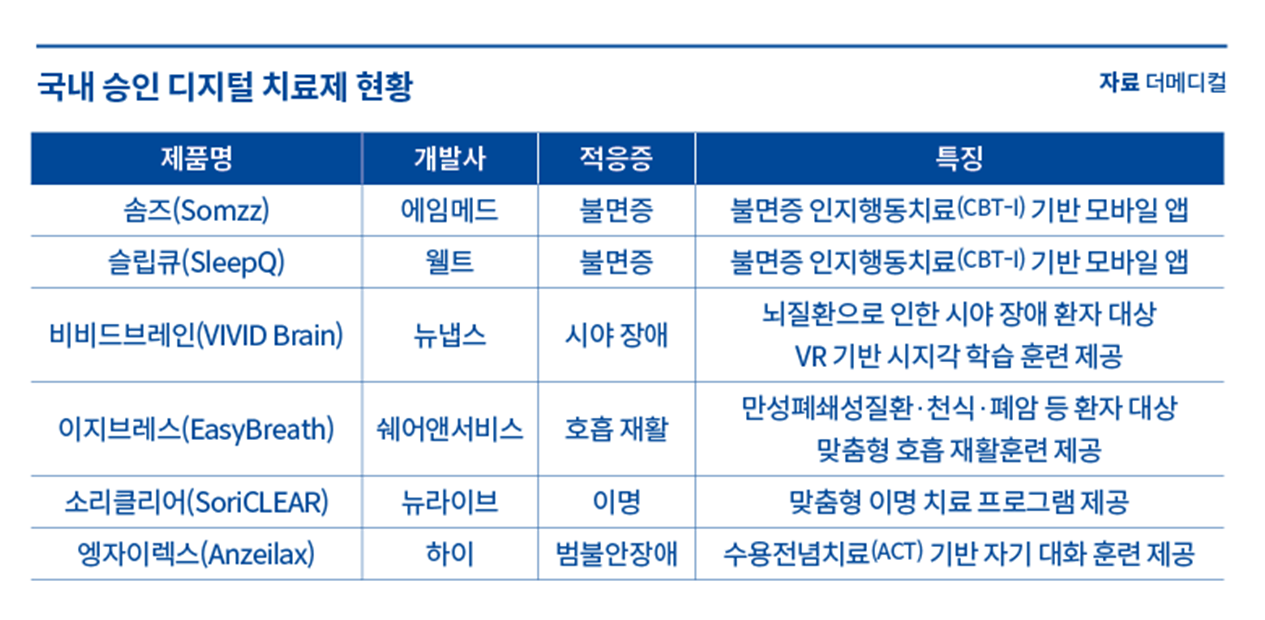 국내 승인 디지털 치료제 현황

자료 더메디컬

| 제품명 | 개발사 | 적응증 | 특징 |
|---|---|---|---|
| 솜즈(Somzz) | 에임메드 | 불면증 | 불면증 인지행동치료(CBT-I) 기반 모바일 앱 |
| 슬립큐(SleepQ) | 웰트 | 불면증 | 불면증 인지행동치료(CBT-I) 기반 모바일 앱 |
| 비비드브레인(VIVID Brain) | 뉴냅스 | 시야 장애 | 뇌질환으로 인한 시야 장애 환자 대상 VR 기반 시지각 학습 훈련 제공 |
| 이지브레스(EasyBreath) | 쉐어앤서비스 | 호흡 재활 | 만성폐쇄성질환·천식·폐암 등 환자 대상 맞춤형 호흡 재활훈련 제공 |
| 소리클리어(SoriCLEAR) | 뉴라이브 | 이명 | 맞춤형 이명 치료 프로그램 제공 |
| 엥자이렉스(Anzeilax) | 하이 | 범불안장애 | 수용전념치료(ACT) 기반 자기 대화 훈련 제공 |